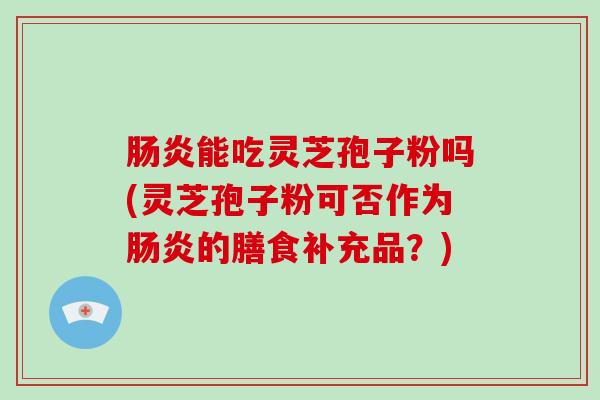 肠炎能吃灵芝孢子粉吗(灵芝孢子粉可否作为肠炎的膳食补充品？)